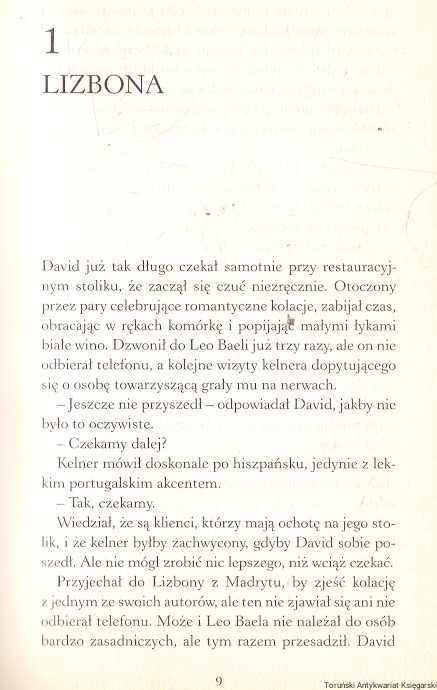 1
LIZBONA

David już tak długo czekał samotnie przy restauracyjnym stoliku, że zaczął się czuć niezręcznie. Otoczony przez pary celebrujące romantyczne kolacje, zabijał czas, obracając w rękach komórkę i popijając małymi łykami białe wino. Dzwonił do Leo Baeli już trzy razy, ale on nie odbierał telefonu, a kolejne wizyty kelnera dopytującego się o osobę towarzyszącą grały mu na nerwach.

– Jeszcze nie przyszedł – odpowiadał David, jakby nie było to oczywiste.

– Czekamy dalej?

Kelner mówił doskonale po hiszpańsku, jedynie z lekkim portugalskim akcentem.

– Tak, czekamy.

Wiedział, że są klienci, którzy mają ochotę na jego stolik, i że kelner byłby zachwycony, gdyby David sobie poszedł. Ale nie mógł zrobić nic lepszego, niż wciąż czekać.

Przyjechał do Lizbony z Madrytu, by zjeść kolację z jednym ze swoich autorów, ale ten nie zjawiał się ani nie odbierał telefonu. Może i Leo Baela nie należał do osób bardzo zasadniczych, ale tym razem przesadził. David

9

Toruński Antykwariat Księgarski